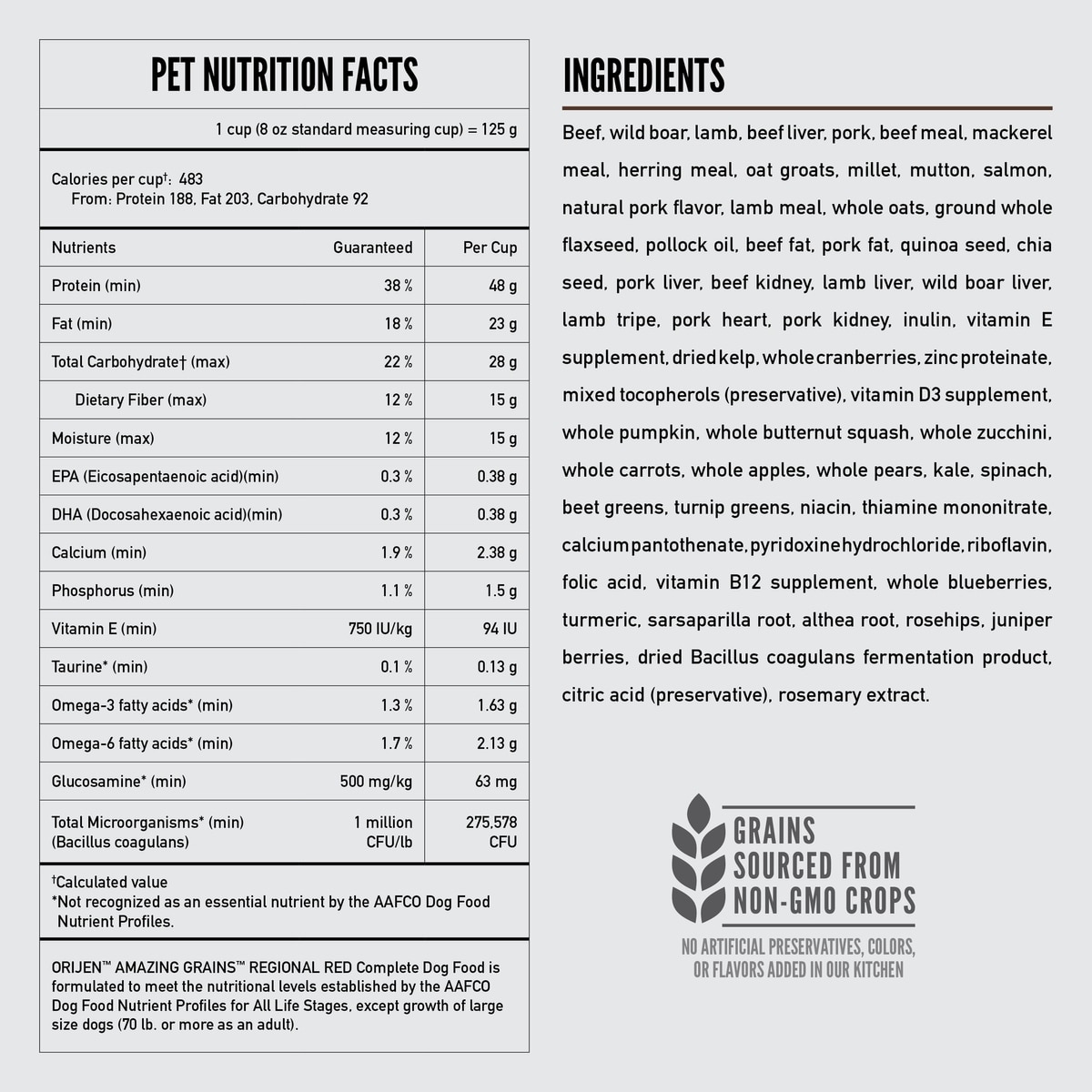 PET NUTRITION FACTS

1 cup (8 oz standard measuring cup) = 125 g

Calories per cup†: 483
From: Protein 188, Fat 203, Carbohydrate 92

| Nutrients | Guaranteed | Per Cup |
|---|---|---|
| Protein (min) | 38 % | 48 g |
| Fat (min) | 18 % | 23 g |
| Total Carbohydrate† (max) | 22 % | 28 g |
| Dietary Fiber (max) | 12 % | 15 g |
| Moisture (max) | 12 % | 15 g |
| EPA (Eicosapentaenoic acid)(min) | 0.3 % | 0.38 g |
| DHA (Docosahexaenoic acid)(min) | 0.3 % | 0.38 g |
| Calcium (min) | 1.9 % | 2.38 g |
| Phosphorus (min) | 1.1 % | 1.5 g |
| Vitamin E (min) | 750 IU/kg | 94 IU |
| Taurine* (min) | 0.1 % | 0.13 g |
| Omega-3 fatty acids* (min) | 1.3 % | 1.63 g |
| Omega-6 fatty acids* (min) | 1.7 % | 2.13 g |
| Glucosamine* (min) | 500 mg/kg | 63 mg |
| Total Microorganisms* (min) (Bacillus coagulans) | 1 million CFU/lb | 275,578 CFU |

†Calculated value
*Not recognized as an essential nutrient by the AAFCO Dog Food Nutrient Profiles.

ORIJEN™ AMAZING GRAINS™ REGIONAL RED Complete Dog Food is formulated to meet the nutritional levels established by the AAFCO Dog Food Nutrient Profiles for All Life Stages, except growth of large size dogs (70 lb. or more as an adult).

INGREDIENTS

Beef, wild boar, lamb, beef liver, pork, beef meal, mackerel meal, herring meal, oat groats, millet, mutton, salmon, natural pork flavor, lamb meal, whole oats, ground whole flaxseed, pollock oil, beef fat, pork fat, quinoa seed, chia seed, pork liver, beef kidney, lamb liver, wild boar liver, lamb tripe, pork heart, pork kidney, inulin, vitamin E supplement, dried kelp, whole cranberries, zinc proteinate, mixed tocopherols (preservative), vitamin D3 supplement, whole pumpkin, whole butternut squash, whole zucchini, whole carrots, whole apples, whole pears, kale, spinach, beet greens, turnip greens, niacin, thiamine mononitrate, calcium pantothenate, pyridoxine hydrochloride, riboflavin, folic acid, vitamin B12 supplement, whole blueberries, turmeric, sarsaparilla root, althea root, rosehips, juniper berries, dried Bacillus coagulans fermentation product, citric acid (preservative), rosemary extract.

GRAINS SOURCED FROM NON-GMO CROPS

NO ARTIFICIAL PRESERVATIVES, COLORS, OR FLAVORS ADDED IN OUR KITCHEN